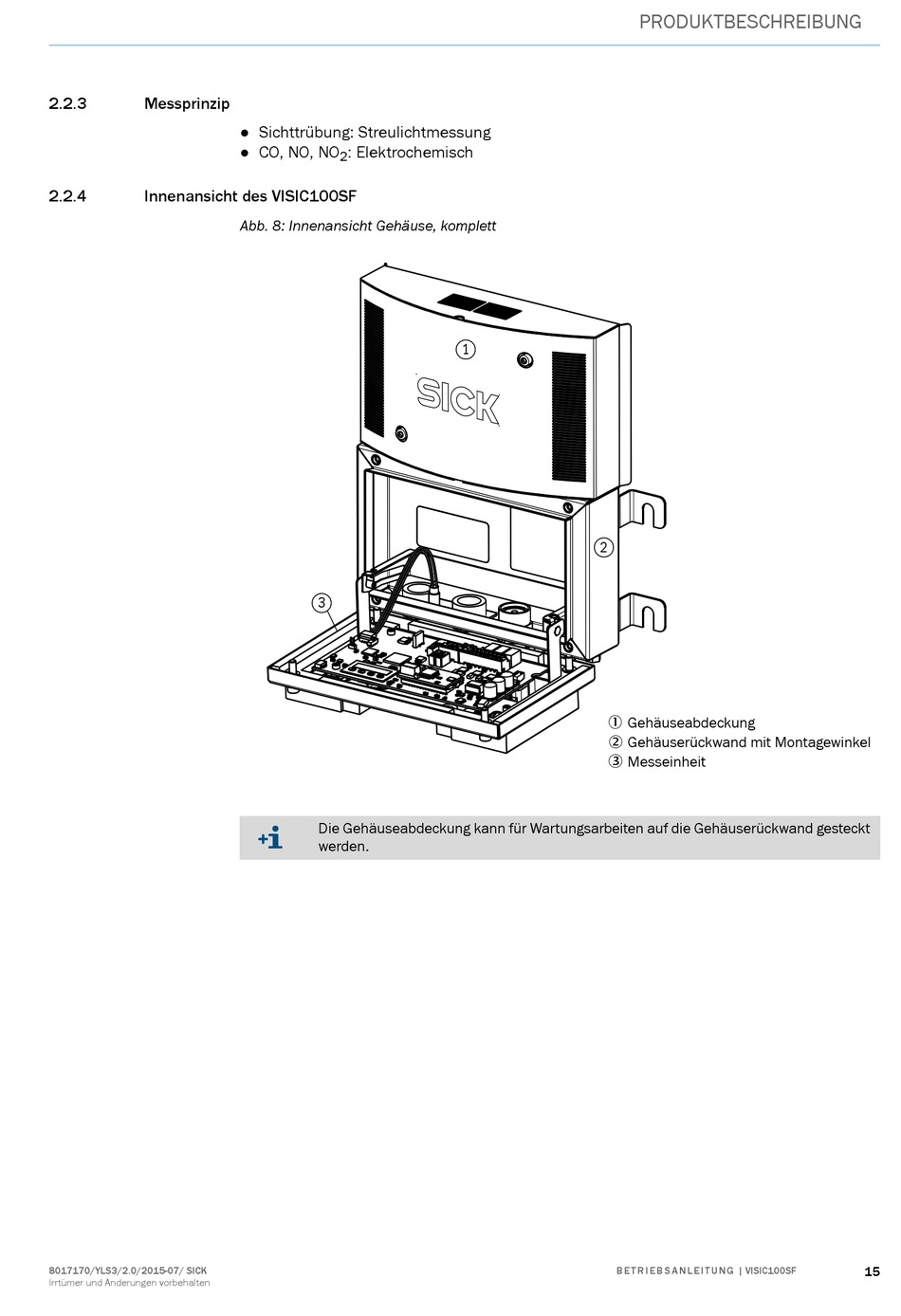 PRODUKTBESCHREIBUNG

2.2.3 Messprinzip

● Sichttrübung: Streulichtmessung
● CO, NO, $NO_2$: Elektrochemisch

2.2.4 Innenansicht des VISIC100SF

Abb. 8: Innenansicht Gehäuse, komplett

1

SICK

2

3

① Gehäuseabdeckung
② Gehäuserückwand mit Montagewinkel
③ Messeinheit

+i

Die Gehäuseabdeckung kann für Wartungsarbeiten auf die Gehäuserückwand gesteckt werden.

8017170/YLS3/2.0/2015-07/ SICK
Irrtümer und Änderungen vorbehalten

BETRIEBSANLEITUNG | VISIC100SF

15